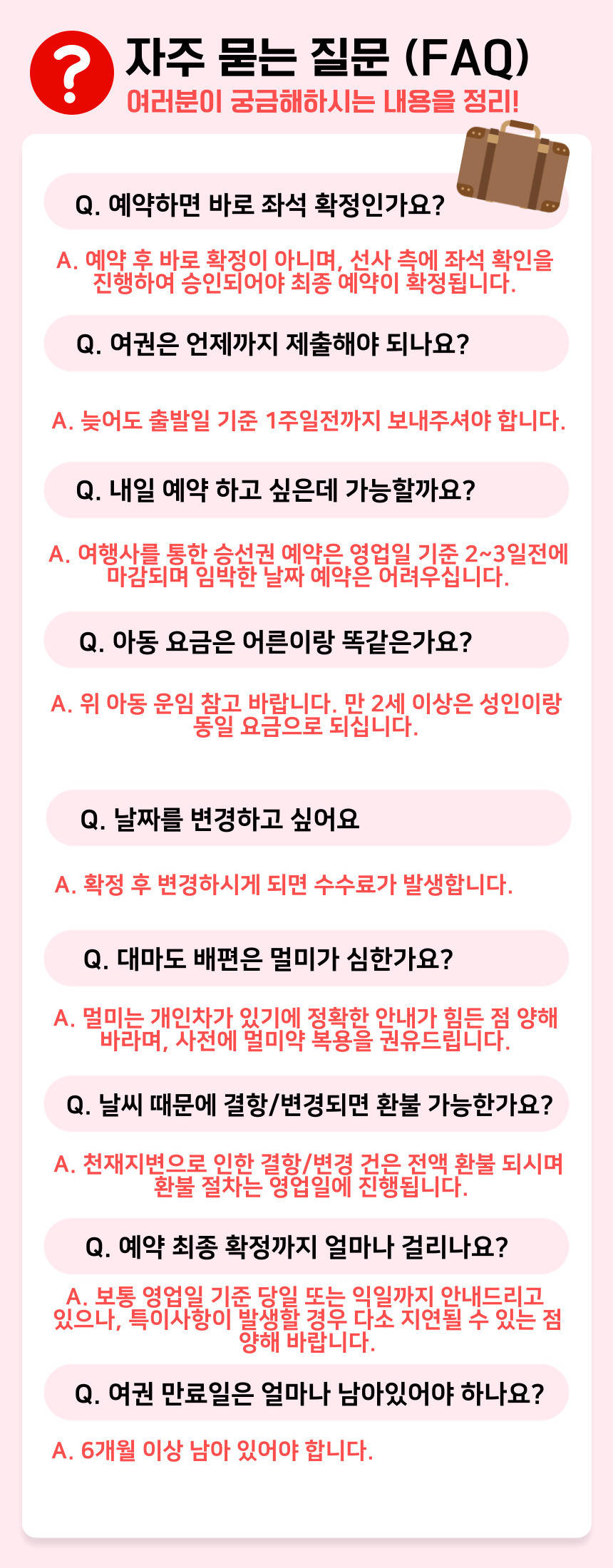 ?
자주 묻는 질문 (FAQ)
여러분이 궁금해하시는 내용을 정리!

Q. 예약하면 바로 좌석 확정인가요?

A. 예약 후 바로 확정이 아니며, 선사 측에 좌석 확인을 진행하여 승인되어야 최종 예약이 확정됩니다.

Q. 여권은 언제까지 제출해야 되나요?

A. 늦어도 출발일 기준 1주일전까지 보내주셔야 합니다.

Q. 내일 예약 하고 싶은데 가능할까요?

A. 여행사를 통한 승선권 예약은 영업일 기준 2~3일전에 마감되며 임박한 날짜 예약은 어려우십니다.

Q. 아동 요금은 어른이랑 똑같은가요?

A. 위 아동 운임 참고 바랍니다. 만 2세 이상은 성인이랑 동일 요금으로 되십니다.

Q. 날짜를 변경하고 싶어요

A. 확정 후 변경하시게 되면 수수료가 발생합니다.

Q. 대마도 배편은 멀미가 심한가요?

A. 멀미는 개인차가 있기에 정확한 안내가 힘든 점 양해 바라며, 사전에 멀미약 복용을 권유드립니다.

Q. 날씨 때문에 결항/변경되면 환불 가능한가요?

A. 천재지변으로 인한 결항/변경 건은 전액 환불 되시며 환불 절차는 영업일에 진행됩니다.

Q. 예약 최종 확정까지 얼마나 걸리나요?

A. 보통 영업일 기준 당일 또는 익일까지 안내드리고 있으나, 특이사항이 발생할 경우 다소 지연될 수 있는 점 양해 바랍니다.

Q. 여권 만료일은 얼마나 남아있어야 하나요?

A. 6개월 이상 남아 있어야 합니다.